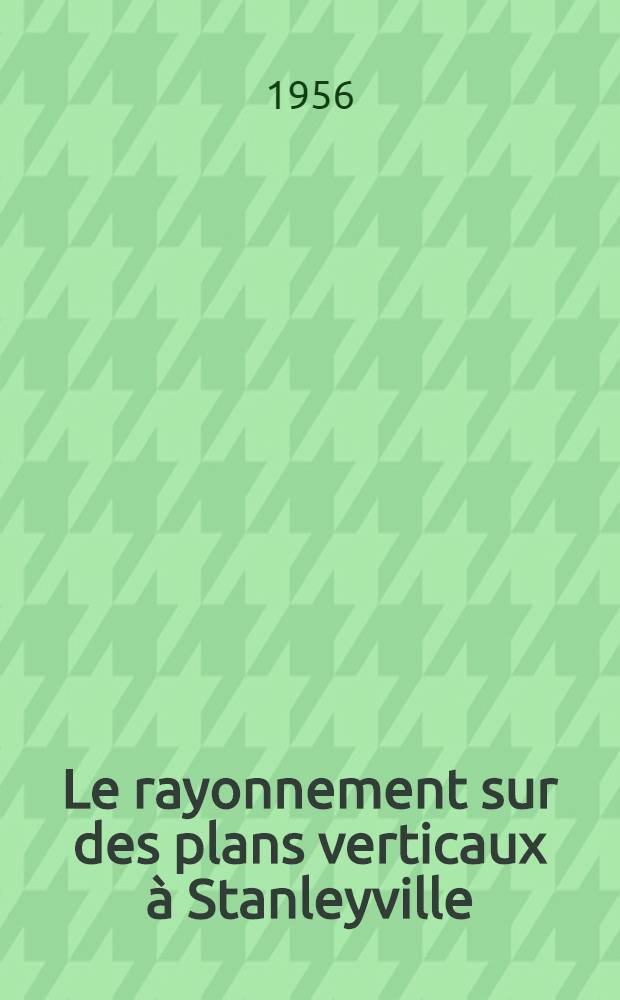 1956

Le rayonnement sur des plans verticaux à Stanleyville